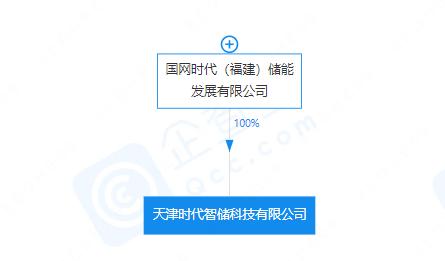 国网时代（福建）储能发展有限公司

100%

天津时代智储科技有限公司

企查查
Qcc.com